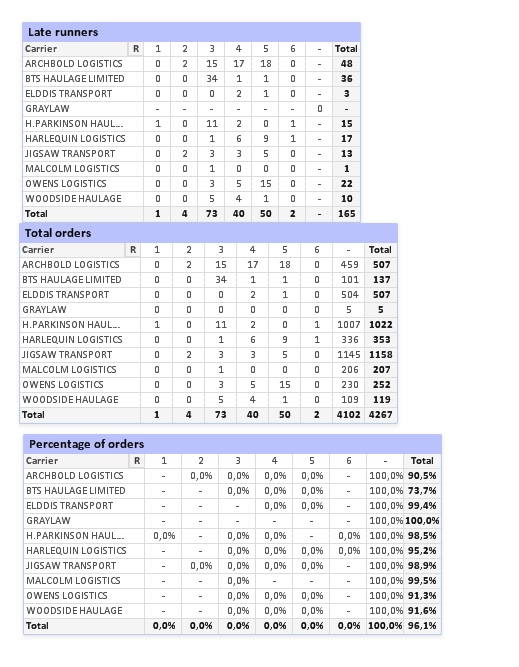 Late runners

| Carrier | R | 1 | 2 | 3 | 4 | 5 | 6 | - | Total |
|---|---|---|---|---|---|---|---|---|---|
| ARCHBOLD LOGISTICS | | 0 | 2 | 15 | 17 | 18 | 0 | - | 48 |
| BTS HAULAGE LIMITED | | 0 | 0 | 34 | 1 | 1 | 0 | - | 36 |
| ELDDIS TRANSPORT | | 0 | 0 | 0 | 2 | 1 | 0 | - | 3 |
| GRAYLAW | | - | - | - | - | - | - | 0 | - |
| H.PARKINSON HAUL... | | 1 | 0 | 11 | 2 | 0 | 1 | - | 15 |
| HARLEQUIN LOGISTICS | | 0 | 0 | 1 | 6 | 9 | 1 | - | 17 |
| JIGSAW TRANSPORT | | 0 | 2 | 3 | 3 | 5 | 0 | - | 13 |
| MALCOLM LOGISTICS | | 0 | 0 | 1 | 0 | 0 | 0 | - | 1 |
| OWENS LOGISTICS | | 0 | 0 | 3 | 5 | 15 | 0 | - | 22 |
| WOODSIDE HAULAGE | | 0 | 0 | 5 | 4 | 1 | 0 | - | 10 |
| Total | | 1 | 4 | 73 | 40 | 50 | 2 | - | 165 |

Total orders

| Carrier | R | 1 | 2 | 3 | 4 | 5 | 6 | - | Total |
|---|---|---|---|---|---|---|---|---|---|
| ARCHBOLD LOGISTICS | | 0 | 2 | 15 | 17 | 18 | 0 | 459 | 507 |
| BTS HAULAGE LIMITED | | 0 | 0 | 34 | 1 | 1 | 0 | 101 | 137 |
| ELDDIS TRANSPORT | | 0 | 0 | 0 | 2 | 1 | 0 | 504 | 507 |
| GRAYLAW | | 0 | 0 | 0 | 0 | 0 | 0 | 5 | 5 |
| H.PARKINSON HAUL... | | 1 | 0 | 11 | 2 | 0 | 1 | 1007 | 1022 |
| HARLEQUIN LOGISTICS | | 0 | 0 | 1 | 6 | 9 | 1 | 336 | 353 |
| JIGSAW TRANSPORT | | 0 | 2 | 3 | 3 | 5 | 0 | 1145 | 1158 |
| MALCOLM LOGISTICS | | 0 | 0 | 1 | 0 | 0 | 0 | 206 | 207 |
| OWENS LOGISTICS | | 0 | 0 | 3 | 5 | 15 | 0 | 230 | 252 |
| WOODSIDE HAULAGE | | 0 | 0 | 5 | 4 | 1 | 0 | 109 | 119 |
| Total | | 1 | 4 | 73 | 40 | 50 | 2 | 4102 | 4267 |

Percentage of orders

| Carrier | R | 1 | 2 | 3 | 4 | 5 | 6 | - | Total |
|---|---|---|---|---|---|---|---|---|---|
| ARCHBOLD LOGISTICS | | - | 0,0% | 0,0% | 0,0% | 0,0% | - | 100,0% | 90,5% |
| BTS HAULAGE LIMITED | | - | - | 0,0% | 0,0% | 0,0% | - | 100,0% | 73,7% |
| ELDDIS TRANSPORT | | - | - | - | 0,0% | 0,0% | - | 100,0% | 99,4% |
| GRAYLAW | | - | - | - | - | - | - | 100,0% | 100,0% |
| H.PARKINSON HAUL... | | 0,0% | - | 0,0% | 0,0% | - | 0,0% | 100,0% | 98,5% |
| HARLEQUIN LOGISTICS | | - | - | 0,0% | 0,0% | 0,0% | 0,0% | 100,0% | 95,2% |
| JIGSAW TRANSPORT | | - | 0,0% | 0,0% | 0,0% | 0,0% | - | 100,0% | 98,9% |
| MALCOLM LOGISTICS | | - | - | 0,0% | - | - | - | 100,0% | 99,5% |
| OWENS LOGISTICS | | - | - | 0,0% | 0,0% | 0,0% | - | 100,0% | 91,3% |
| WOODSIDE HAULAGE | | - | - | 0,0% | 0,0% | 0,0% | - | 100,0% | 91,6% |
| Total | | 0,0% | 0,0% | 0,0% | 0,0% | 0,0% | 0,0% | 100,0% | 96,1% |